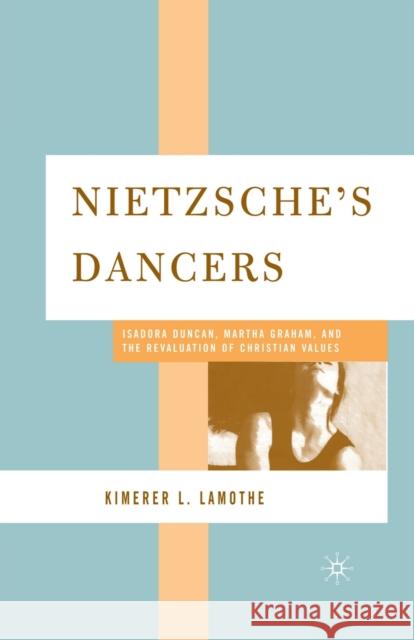 NIETZSCHE'S DANCERS

ISADORA DUNCAN, MARTHA GRAHAM, AND THE REVALUATION OF CHRISTIAN VALUES

KIMERER L. LAMOTHE